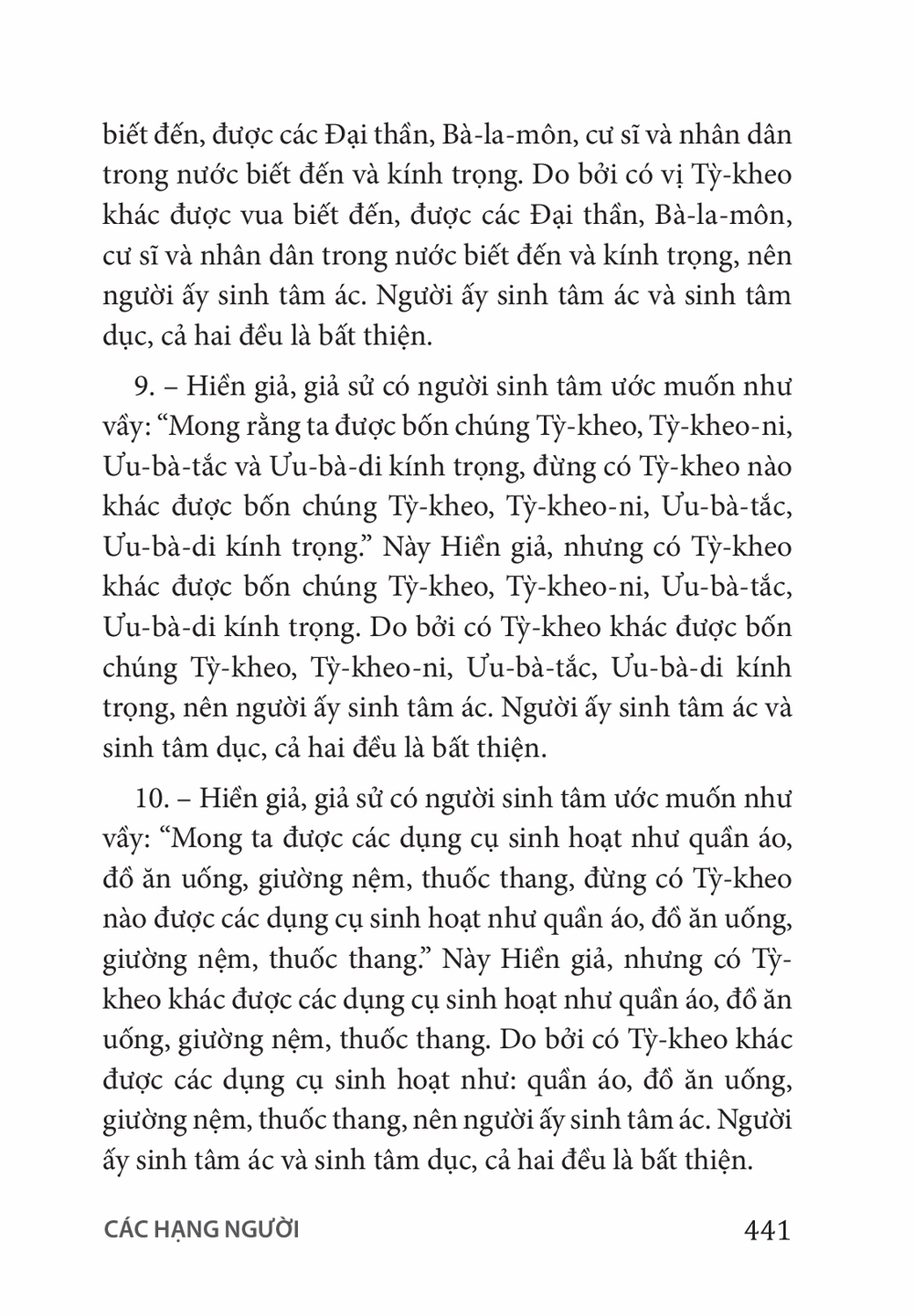 biết đến, được các Đại thần, Bà-la-môn, cư sĩ và nhân dân trong nước biết đến và kính trọng. Do bởi có vị Tỳ-kheo khác được vua biết đến, được các Đại thần, Bà-la-môn, cư sĩ và nhân dân trong nước biết đến và kính trọng, nên người ấy sinh tâm ác. Người ấy sinh tâm ác và sinh tâm dục, cả hai đều là bất thiện.

9. – Hiền giả, giả sử có người sinh tâm ước muốn như vầy: “Mong rằng ta được bốn chúng Tỳ-kheo, Tỳ-kheo-ni, Ưu-bà-tắc và Ưu-bà-di kính trọng, đừng có Tỳ-kheo nào khác được bốn chúng Tỳ-kheo, Tỳ-kheo-ni, Ưu-bà-tắc, Ưu-bà-di kính trọng.” Này Hiền giả, nhưng có Tỳ-kheo khác được bốn chúng Tỳ-kheo, Tỳ-kheo-ni, Ưu-bà-tắc, Ưu-bà-di kính trọng. Do bởi có Tỳ-kheo khác được bốn chúng Tỳ-kheo, Tỳ-kheo-ni, Ưu-bà-tắc, Ưu-bà-di kính trọng, nên người ấy sinh tâm ác. Người ấy sinh tâm ác và sinh tâm dục, cả hai đều là bất thiện.

10. – Hiền giả, giả sử có người sinh tâm ước muốn như vầy: “Mong ta được các dụng cụ sinh hoạt như quần áo, đồ ăn uống, giường nệm, thuốc thang, đừng có Tỳ-kheo nào được các dụng cụ sinh hoạt như quần áo, đồ ăn uống, giường nệm, thuốc thang.” Này Hiền giả, nhưng có Tỳ-kheo khác được các dụng cụ sinh hoạt như quần áo, đồ ăn uống, giường nệm, thuốc thang. Do bởi có Tỳ-kheo khác được các dụng cụ sinh hoạt như: quần áo, đồ ăn uống, giường nệm, thuốc thang, nên người ấy sinh tâm ác. Người ấy sinh tâm ác và sinh tâm dục, cả hai đều là bất thiện.

CÁC HẠNG NGƯỜI 441